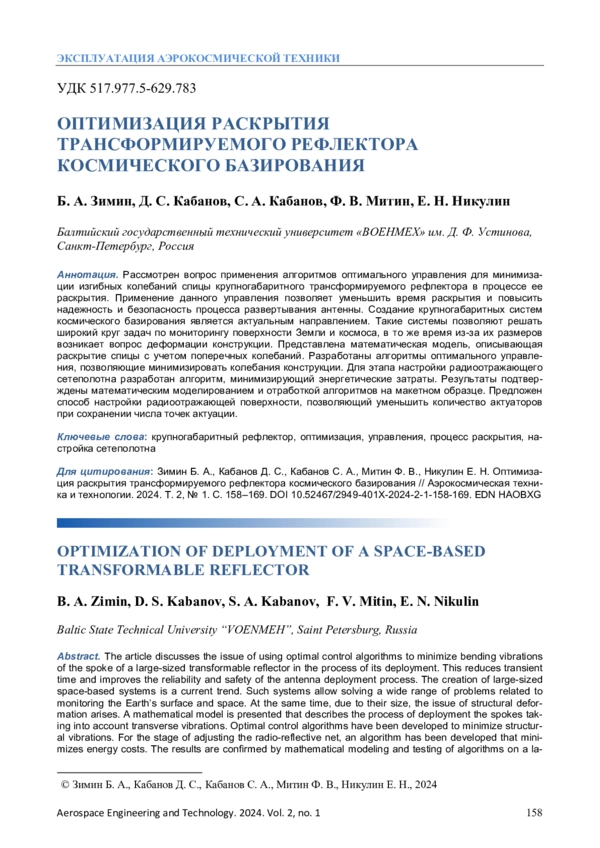 ЭКСПЛУАТАЦИЯ АЭРОКОСМИЧЕСКОЙ ТЕХНИКИ

УДК 517.977.5-629.783

ОПТИМИЗАЦИЯ РАСКРЫТИЯ ТРАНСФОРМИРУЕМОГО РЕФЛЕКТОРА КОСМИЧЕСКОГО БАЗИРОВАНИЯ

Б. А. Зимин, Д. С. Кабанов, С. А. Кабанов, Ф. В. Митин, Е. Н. Никулин

Балтийский государственный технический университет «ВОЕНМЕХ» им. Д. Ф. Устинова, Санкт-Петербург, Россия

Аннотация. Рассмотрен вопрос применения алгоритмов оптимального управления для минимизации изгибных колебаний спицы крупногабаритного трансформируемого рефлектора в процессе ее раскрытия. Применение данного управления позволяет уменьшить время раскрытия и повысить надежность и безопасность процесса развертывания антенны. Создание крупногабаритных систем космического базирования является актуальным направлением. Такие системы позволяют решать широкий круг задач по мониторингу поверхности Земли и космоса, в то же время из-за их размеров возникает вопрос деформации конструкции. Представлена математическая модель, описывающая раскрытие спицы с учетом поперечных колебаний. Разработаны алгоритмы оптимального управления, позволяющие минимизировать колебания конструкции. Для этапа настройки радиоотражающего сетеполотна разработан алгоритм, минимизирующий энергетические затраты. Результаты подтверждены математическим моделированием и отработкой алгоритмов на макетном образце. Предложен способ настройки радиоотражающей поверхности, позволяющий уменьшить количество актуаторов при сохранении числа точек актуации.

Ключевые слова: крупногабаритный рефлектор, оптимизация, управления, процесс раскрытия, настройка сетеполотна

Для цитирования: Зимин Б. А., Кабанов Д. С., Кабанов С. А., Митин Ф. В., Никулин Е. Н. Оптимизация раскрытия трансформируемого рефлектора космического базирования // Аэрокосмическая техника и технологии. 2024. Т. 2, № 1. С. 158–169. DOI 10.52467/2949-401X-2024-2-1-158-169. EDN HAOBXG

OPTIMIZATION OF DEPLOYMENT OF A SPACE-BASED TRANSFORMABLE REFLECTOR

B. A. Zimin, D. S. Kabanov, S. A. Kabanov, F. V. Mitin, E. N. Nikulin

Baltic State Technical University “VOENMEH”, Saint Petersburg, Russia

Abstract. The article discusses the issue of using optimal control algorithms to minimize bending vibrations of the spoke of a large-sized transformable reflector in the process of its deployment. This reduces transient time and improves the reliability and safety of the antenna deployment process. The creation of large-sized space-based systems is a current trend. Such systems allow solving a wide range of problems related to monitoring the Earth’s surface and space. At the same time, due to their size, the issue of structural deformation arises. A mathematical model is presented that describes the process of deployment the spokes taking into account transverse vibrations. Optimal control algorithms have been developed to minimize structural vibrations. For the stage of adjusting the radio-reflective net, an algorithm has been developed that minimizes energy costs. The results are confirmed by mathematical modeling and testing of algorithms on a la-

© Зимин Б. А., Кабанов Д. С., Кабанов С. А., Митин Ф. В., Никулин Е. Н., 2024

Aerospace Engineering and Technology. 2024. Vol. 2, no. 1 158